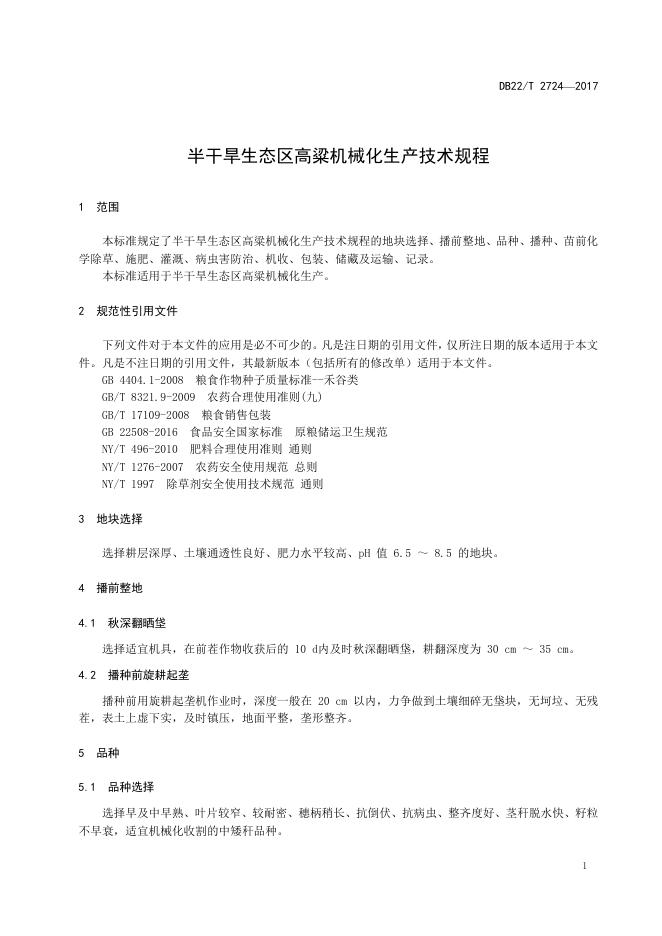 DB22/T 2724—2017

半干旱生态区高粱机械化生产技术规程

1 范围

本标准规定了半干旱生态区高粱机械化生产技术规程的地块选择、播前整地、品种、播种、苗前化学除草、施肥、灌溉、病虫害防治、机收、包装、储藏及运输、记录。

本标准适用于半干旱生态区高粱机械化生产。

2 规范性引用文件

下列文件对于本文件的应用是必不可少的。凡是注日期的引用文件，仅所注日期的版本适用于本文件。凡是不注日期的引用文件，其最新版本（包括所有的修改单）适用于本文件。

GB 4404.1-2008 粮食作物种子质量标准—禾谷类
GB/T 8321.9-2009 农药合理使用准则(九)
GB/T 17109-2008 粮食销售包装
GB 22508-2016 食品安全国家标准 原粮储运卫生规范
NY/T 496-2010 肥料合理使用准则 通则
NY/T 1276-2007 农药安全使用规范 总则
NY/T 1997 除草剂安全使用技术规范 通则

3 地块选择

选择耕层深厚、土壤通透性良好、肥力水平较高、pH 值 6.5 ～ 8.5 的地块。

4 播前整地

4.1 秋深翻晒垡

选择适宜机具，在前茬作物收获后的 10 d内及时秋深翻晒垡，耕翻深度为 30 cm ～ 35 cm。

4.2 播种前旋耕起垄

播种前用旋耕起垄机作业时，深度一般在 20 cm 以内，力争做到土壤细碎无垡块，无坷垃、无残茬，表土上虚下实，及时镇压，地面平整，垄形整齐。

5 品种

5.1 品种选择

选择早及中早熟、叶片较窄、较耐密、穗柄稍长、抗倒伏、抗病虫、整齐度好、茎秆脱水快、籽粒不早衰，适宜机械化收割的中矮秆品种。

1